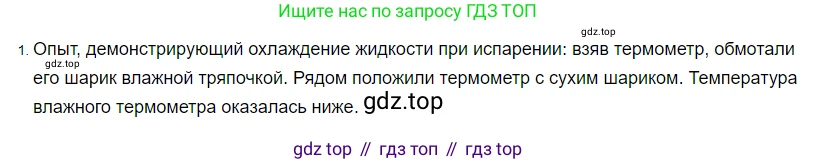 Ищите нас по запросу ГДЗ ТОП

gdz.top

1. Опыт, демонстрирующий охлаждение жидкости при испарении: взяв термометр, обмотали gdz.top его шарик влажной тряпочкой. Рядом положили термометр с сухим шариком. Температура влажного термометра оказалась ниже. gdz.top

gdz top // гдз топ // гдз top